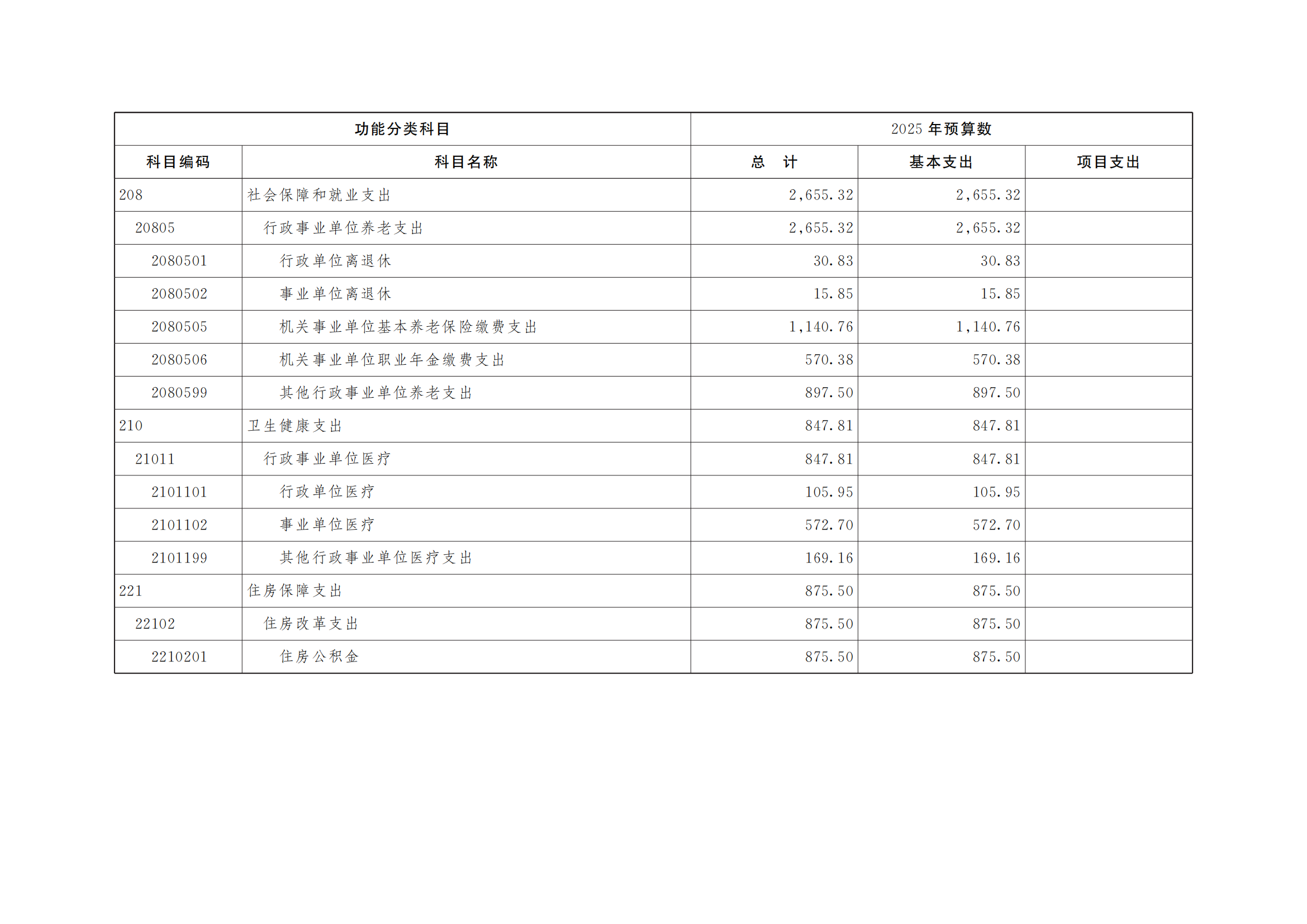 | 功能分类科目 |  | 2025年预算数 |  |  |
|---|---|---|---|---|
| 科目编码 | 科目名称 | 总 计 | 基本支出 | 项目支出 |
| 208 | 社会保障和就业支出 | 2,655.32 | 2,655.32 |  |
| 20805 | 行政事业单位养老支出 | 2,655.32 | 2,655.32 |  |
| 2080501 | 行政单位离退休 | 30.83 | 30.83 |  |
| 2080502 | 事业单位离退休 | 15.85 | 15.85 |  |
| 2080505 | 机关事业单位基本养老保险缴费支出 | 1,140.76 | 1,140.76 |  |
| 2080506 | 机关事业单位职业年金缴费支出 | 570.38 | 570.38 |  |
| 2080599 | 其他行政事业单位养老支出 | 897.50 | 897.50 |  |
| 210 | 卫生健康支出 | 847.81 | 847.81 |  |
| 21011 | 行政事业单位医疗 | 847.81 | 847.81 |  |
| 2101101 | 行政单位医疗 | 105.95 | 105.95 |  |
| 2101102 | 事业单位医疗 | 572.70 | 572.70 |  |
| 2101199 | 其他行政事业单位医疗支出 | 169.16 | 169.16 |  |
| 221 | 住房保障支出 | 875.50 | 875.50 |  |
| 22102 | 住房改革支出 | 875.50 | 875.50 |  |
| 2210201 | 住房公积金 | 875.50 | 875.50 |  |